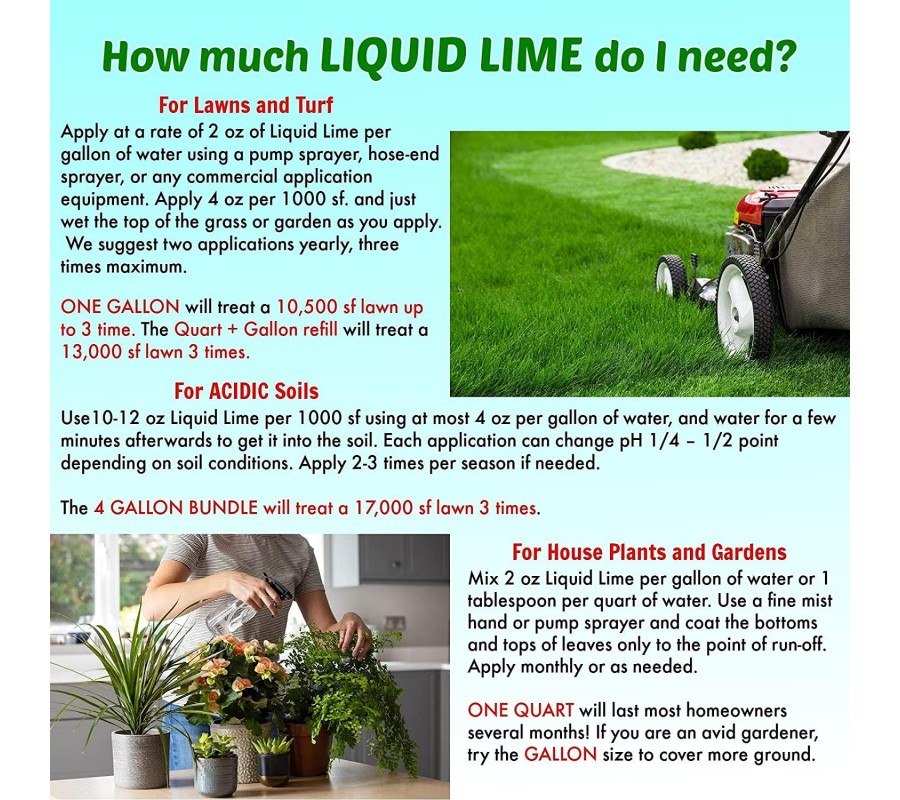 How much LIQUID LIME do I need?

For Lawns and Turf

Apply at a rate of 2 oz of Liquid Lime per gallon of water using a pump sprayer, hose-end sprayer, or any commercial application equipment. Apply 4 oz per 1000 sf. and just wet the top of the grass or garden as you apply. We suggest two applications yearly, three times maximum.

ONE GALLON will treat a 10,500 sf lawn up to 3 time. The Quart + Gallon refill will treat a 13,000 sf lawn 3 times.

For ACIDIC Soils

Use10-12 oz Liquid Lime per 1000 sf using at most 4 oz per gallon of water, and water for a few minutes afterwards to get it into the soil. Each application can change pH 1/4 – 1/2 point depending on soil conditions. Apply 2-3 times per season if needed.

The 4 GALLON BUNDLE will treat a 17,000 sf lawn 3 times.

For House Plants and Gardens

Mix 2 oz Liquid Lime per gallon of water or 1 tablespoon per quart of water. Use a fine mist hand or pump sprayer and coat the bottoms and tops of leaves only to the point of run-off. Apply monthly or as needed.

ONE QUART will last most homeowners several months! If you are an avid gardener, try the GALLON size to cover more ground.